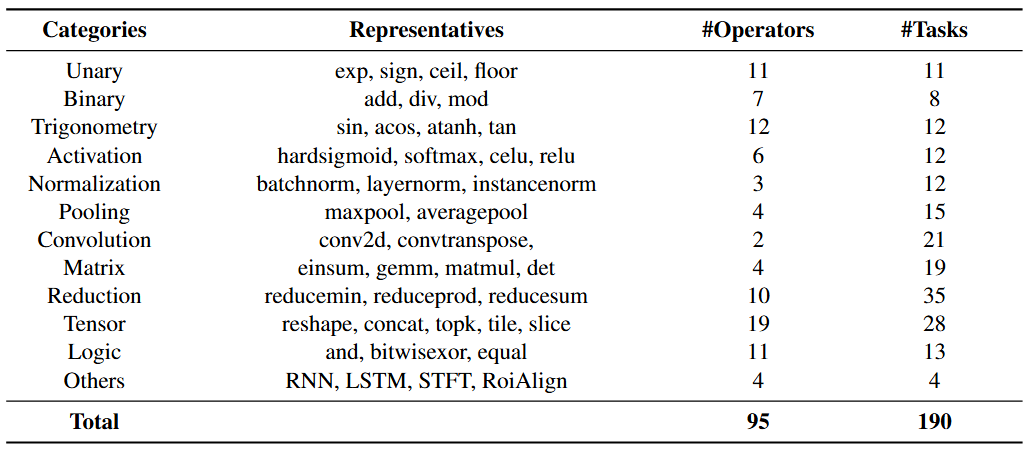 | Categories | Representatives | #Operators | #Tasks |
|---|---|---|---|
| Unary | exp, sign, ceil, floor | 11 | 11 |
| Binary | add, div, mod | 7 | 8 |
| Trigonometry | sin, acos, atanh, tan | 12 | 12 |
| Activation | hardsigmoid, softmax, celu, relu | 6 | 12 |
| Normalization | batchnorm, layernorm, instancenorm | 3 | 12 |
| Pooling | maxpool, averagepool | 4 | 15 |
| Convolution | conv2d, convtranspose, | 2 | 21 |
| Matrix | einsum, gemm, matmul, det | 4 | 19 |
| Reduction | reducemin, reduceprod, reducesum | 10 | 35 |
| Tensor | reshape, concat, topk, tile, slice | 19 | 28 |
| Logic | and, bitwisexor, equal | 11 | 13 |
| Others | RNN, LSTM, STFT, RoiAlign | 4 | 4 |
| **Total** | | **95** | **190** |